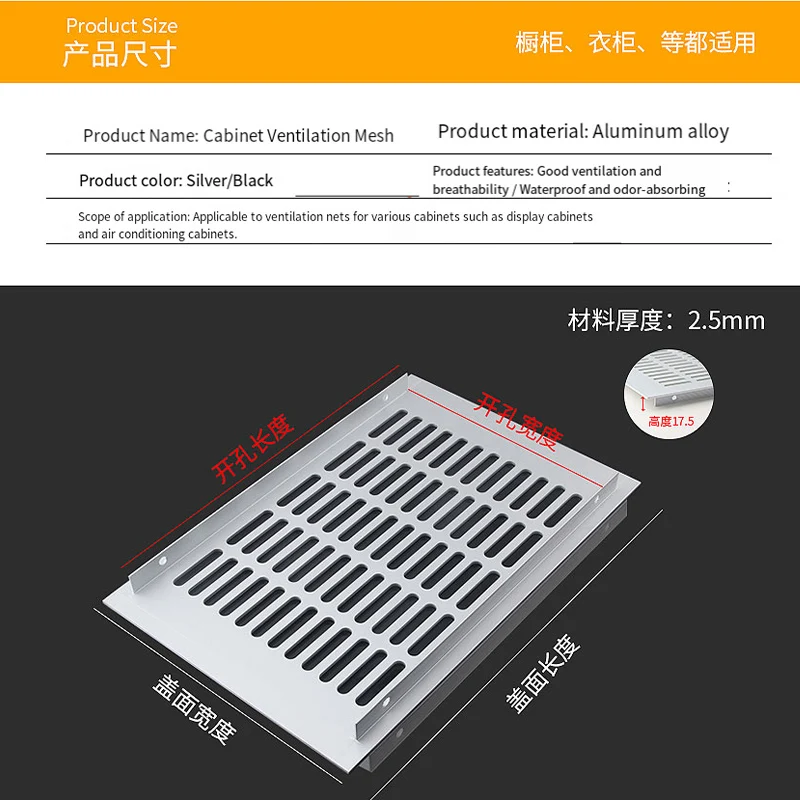 Product Size
产品尺寸

橱柜、衣柜、等都适用

Product Name: Cabinet Ventilation Mesh

Product material: Aluminum alloy

Product color: Silver/Black

Product features: Good ventilation and breathability / Waterproof and odor-absorbing

Scope of application: Applicable to ventilation nets for various cabinets such as display cabinets and air conditioning cabinets.

材料厚度：2.5mm

高度17.5

开孔长度

开孔宽度

盖面宽度

盖面长度